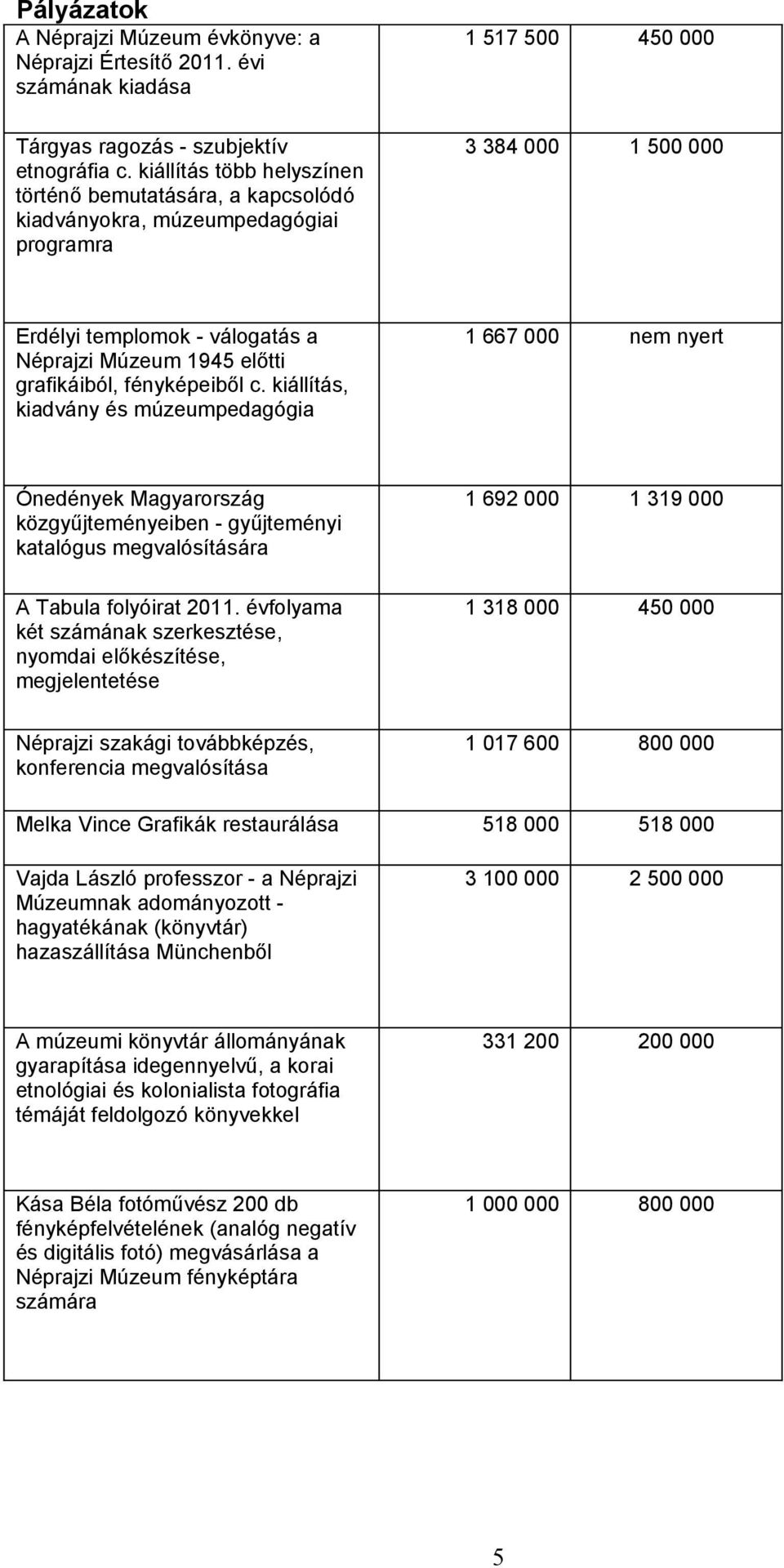 Pályázatok

| | | |
|---|---|---|
| A Néprajzi Múzeum évkönyve: a Néprajzi Értesítő 2011. évi számának kiadása | 1 517 500 | 450 000 |
| Tárgyas ragozás - szubjektív etnográfia c. kiállítás több helyszínen történő bemutatására, a kapcsolódó kiadványokra, múzeumpedagógiai programra | 3 384 000 | 1 500 000 |
| Erdélyi templomok - válogatás a Néprajzi Múzeum 1945 előtti grafikáiból, fényképeiből c. kiállítás, kiadvány és múzeumpedagógia | 1 667 000 | nem nyert |
| Ónedények Magyarország közgyűjteményeiben - gyűjteményi katalógus megvalósítására | 1 692 000 | 1 319 000 |
| A Tabula folyóirat 2011. évfolyama két számának szerkesztése, nyomdai előkészítése, megjelentetése | 1 318 000 | 450 000 |
| Néprajzi szakági továbbképzés, konferencia megvalósítása | 1 017 600 | 800 000 |
| Melka Vince Grafikák restaurálása | 518 000 | 518 000 |
| Vajda László professzor - a Néprajzi Múzeumnak adományozott - hagyatékának (könyvtár) hazaszállítása Münchenből | 3 100 000 | 2 500 000 |
| A múzeumi könyvtár állományának gyarapítása idegennyelvű, a korai etnológiai és kolonialista fotográfia témáját feldolgozó könyvekkel | 331 200 | 200 000 |
| Kása Béla fotóművész 200 db fényképfelvételének (analóg negatív és digitális fotó) megvásárlása a Néprajzi Múzeum fényképtára számára | 1 000 000 | 800 000 |

5